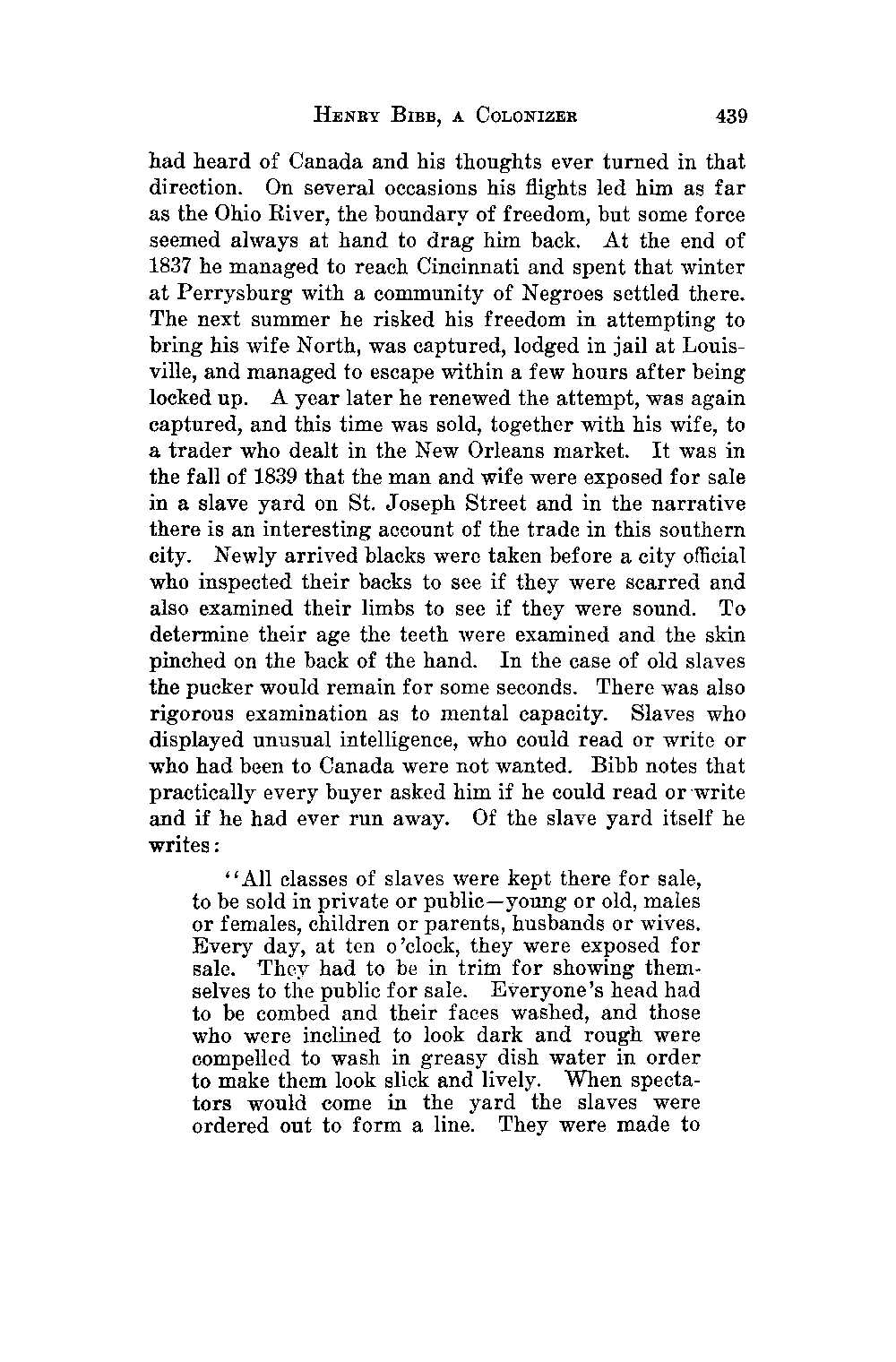 HENRY BIBB, A COLONIZER 439

had heard of Canada and his thoughts ever turned in that direction. On several occasions his flights led him as far as the Ohio River, the boundary of freedom, but some force seemed always at hand to drag him back. At the end of 1837 he managed to reach Cincinnati and spent that winter at Perrysburg with a community of Negroes settled there. The next summer he risked his freedom in attempting to bring his wife North, was captured, lodged in jail at Louisville, and managed to escape within a few hours after being locked up. A year later he renewed the attempt, was again captured, and this time was sold, together with his wife, to a trader who dealt in the New Orleans market. It was in the fall of 1839 that the man and wife were exposed for sale in a slave yard on St. Joseph Street and in the narrative there is an interesting account of the trade in this southern city. Newly arrived blacks were taken before a city official who inspected their backs to see if they were scarred and also examined their limbs to see if they were sound. To determine their age the teeth were examined and the skin pinched on the back of the hand. In the case of old slaves the pucker would remain for some seconds. There was also rigorous examination as to mental capacity. Slaves who displayed unusual intelligence, who could read or write or who had been to Canada were not wanted. Bibb notes that practically every buyer asked him if he could read or write and if he had ever run away. Of the slave yard itself he writes:

"All classes of slaves were kept there for sale, to be sold in private or public—young or old, males or females, children or parents, husbands or wives. Every day, at ten o'clock, they were exposed for sale. They had to be in trim for showing themselves to the public for sale. Everyone's head had to be combed and their faces washed, and those who were inclined to look dark and rough were compelled to wash in greasy dish water in order to make them look slick and lively. When spectators would come in the yard the slaves were ordered out to form a line. They were made to